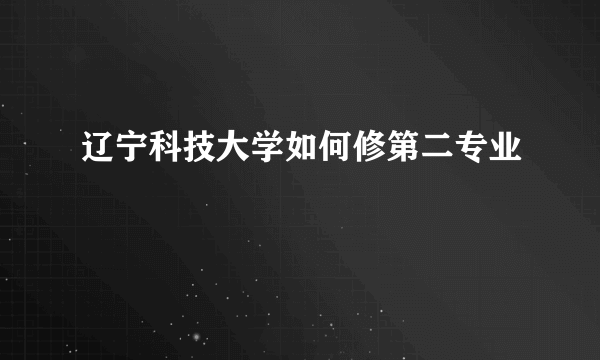 辽宁科技大学如何修第二专业